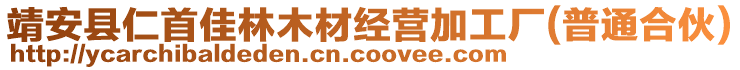 靖安县仁首佳林木材经营加工厂(普通合伙)
http://ycarchibaldeden.cn.coovee.com